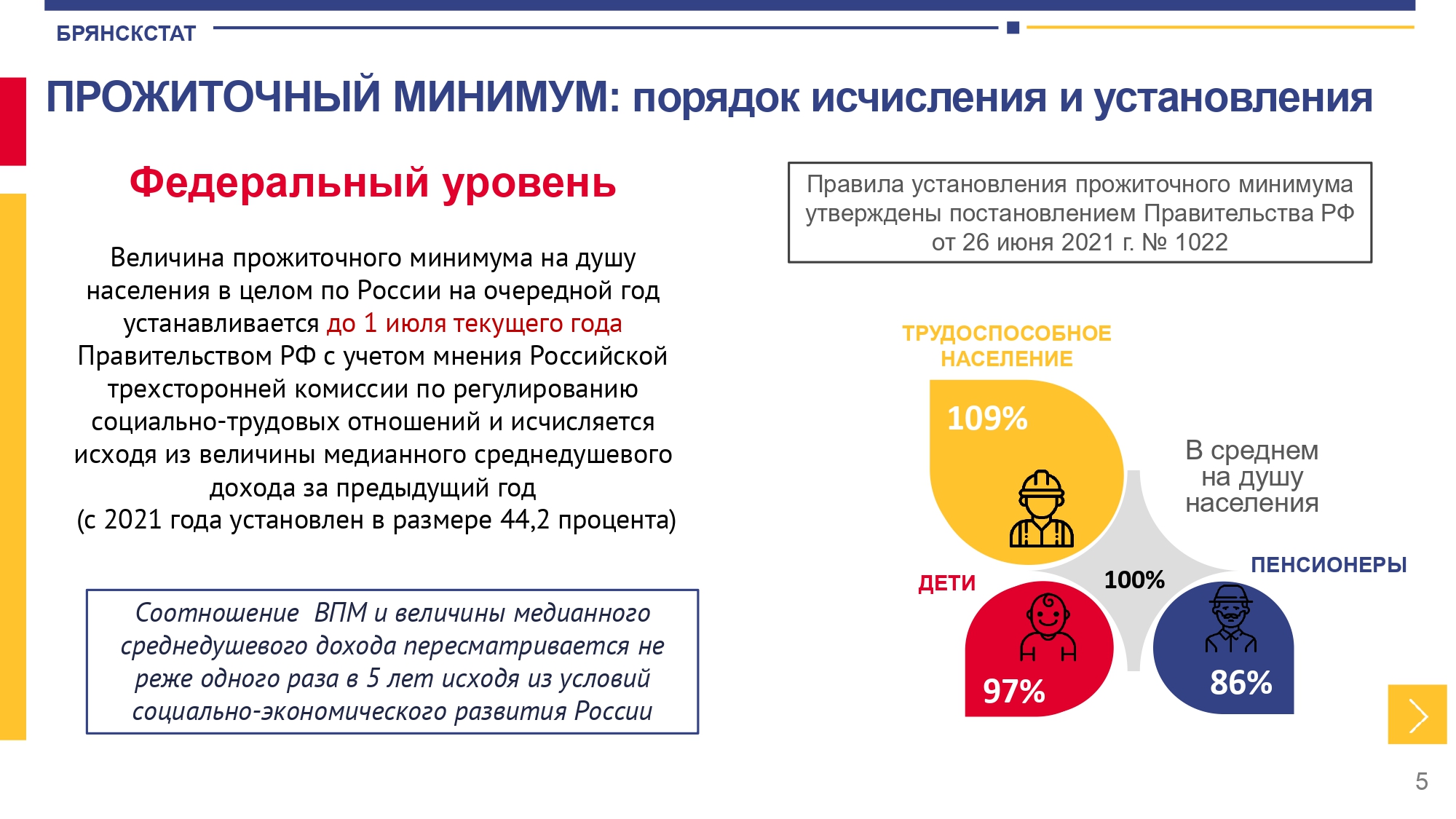 БРЯНСКСТАТ

ПРОЖИТОЧНЫЙ МИНИМУМ: порядок исчисления и установления

Федеральный уровень

Величина прожиточного минимума на душу населения в целом по России на очередной год устанавливается до 1 июля текущего года Правительством РФ с учетом мнения Российской трехсторонней комиссии по регулированию социально-трудовых отношений и исчисляется исходя из величины медианного среднедушевого дохода за предыдущий год (с 2021 года установлен в размере 44,2 процента)

Соотношение ВПМ и величины медианного среднедушевого дохода пересматривается не реже одного раза в 5 лет исходя из условий социально-экономического развития России

Правила установления прожиточного минимума утверждены постановлением Правительства РФ от 26 июня 2021 г. № 1022

ТРУДОСПОСОБНОЕ НАСЕЛЕНИЕ

109%

В среднем на душу населения

100%

ДЕТИ

97%

ПЕНСИОНЕРЫ

86%

5